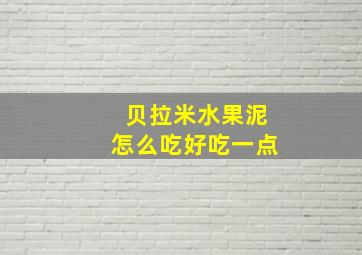 贝拉米水果泥
怎么吃好吃一点